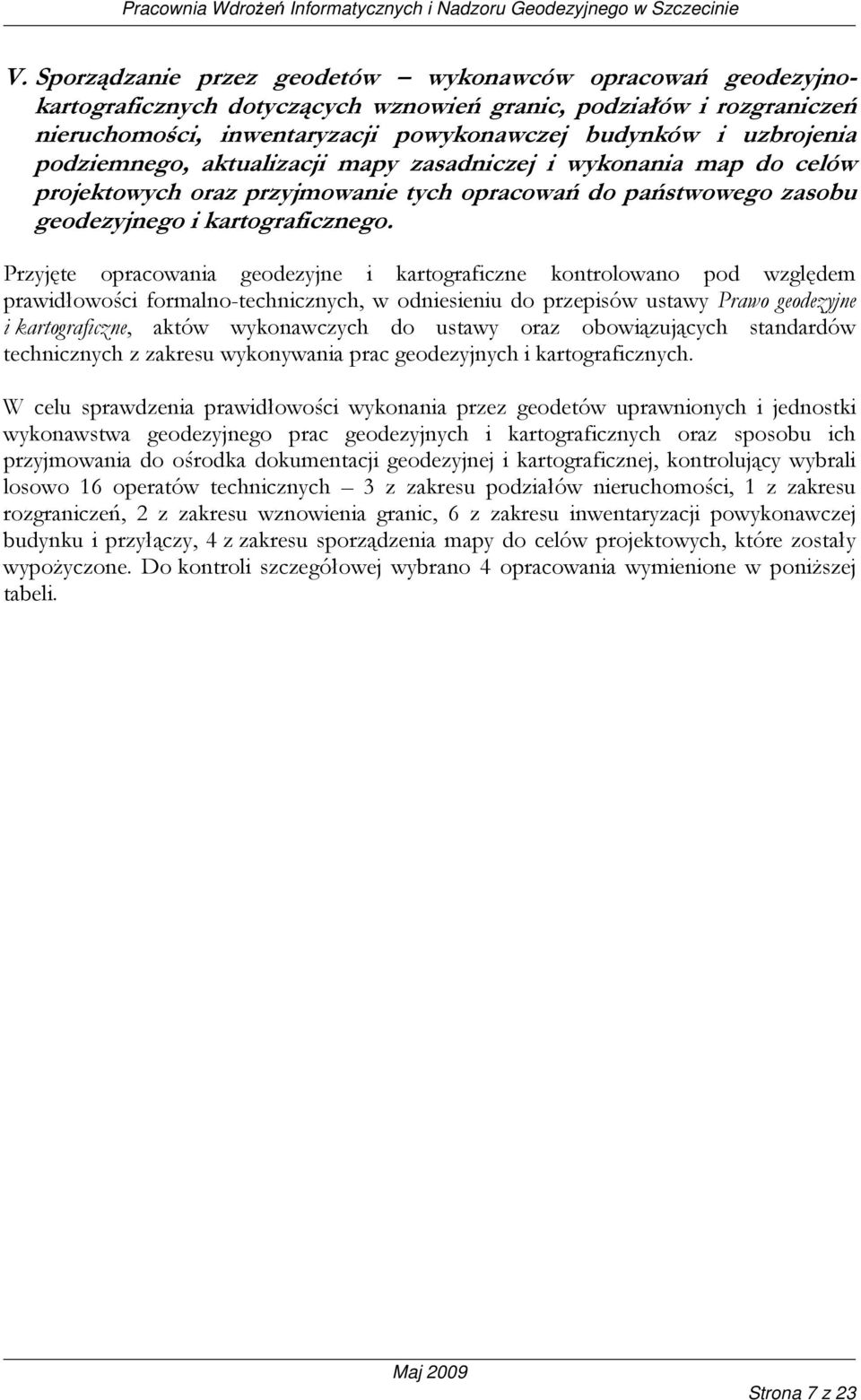 Pracownia Wdrożeń Informatycznych i Nadzoru Geodezyjnego w Szczecinie

V. Sporządzanie przez geodetów – wykonawców opracowań geodezyjno-kartograficznych dotyczących wznowień granic, podziałów i rozgraniczeń nieruchomości, inwentaryzacji powykonawczej budynków i uzbrojenia podziemnego, aktualizacji mapy zasadniczej i wykonania map do celów projektowych oraz przyjmowanie tych opracowań do państwowego zasobu geodezyjnego i kartograficznego.

Przyjęte opracowania geodezyjne i kartograficzne kontrolowano pod względem prawidłowości formalno-technicznych, w odniesieniu do przepisów ustawy Prawo geodezyjne i kartograficzne, aktów wykonawczych do ustawy oraz obowiązujących standardów technicznych z zakresu wykonywania prac geodezyjnych i kartograficznych.

W celu sprawdzenia prawidłowości wykonania przez geodetów uprawnionych i jednostki wykonawstwa geodezyjnego prac geodezyjnych i kartograficznych oraz sposobu ich przyjmowania do ośrodka dokumentacji geodezyjnej i kartograficznej, kontrolujący wybrali losowo 16 operatów technicznych – 3 z zakresu podziałów nieruchomości, 1 z zakresu rozgraniczeń, 2 z zakresu wznowienia granic, 6 z zakresu inwentaryzacji powykonawczej budynku i przyłączy, 4 z zakresu sporządzenia mapy do celów projektowych, które zostały wypożyczone. Do kontroli szczegółowej wybrano 4 opracowania wymienione w poniższej tabeli.

Maj 2009

Strona 7 z 23